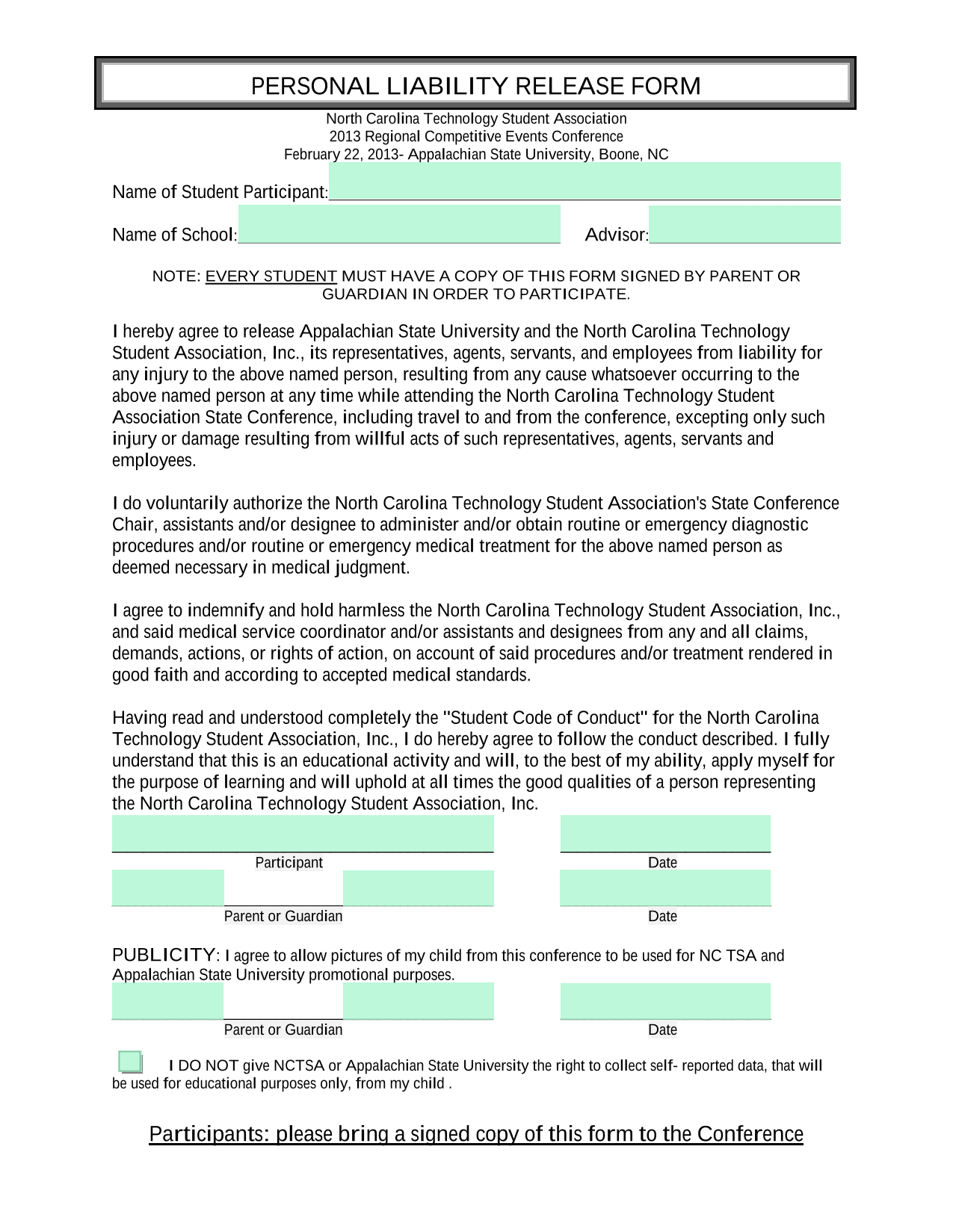 PERSONAL LIABILITY RELEASE FORM

North Carolina Technology Student Association
2013 Regional Competitive Events Conference
February 22, 2013- Appalachian State University, Boone, NC

Name of Student Participant:

Name of School: Advisor:

NOTE: EVERY STUDENT MUST HAVE A COPY OF THIS FORM SIGNED BY PARENT OR GUARDIAN IN ORDER TO PARTICIPATE.

I hereby agree to release Appalachian State University and the North Carolina Technology Student Association, Inc., its representatives, agents, servants, and employees from liability for any injury to the above named person, resulting from any cause whatsoever occurring to the above named person at any time while attending the North Carolina Technology Student Association State Conference, including travel to and from the conference, excepting only such injury or damage resulting from willful acts of such representatives, agents, servants and employees.

I do voluntarily authorize the North Carolina Technology Student Association's State Conference Chair, assistants and/or designee to administer and/or obtain routine or emergency diagnostic procedures and/or routine or emergency medical treatment for the above named person as deemed necessary in medical judgment.

I agree to indemnify and hold harmless the North Carolina Technology Student Association, Inc., and said medical service coordinator and/or assistants and designees from any and all claims, demands, actions, or rights of action, on account of said procedures and/or treatment rendered in good faith and according to accepted medical standards.

Having read and understood completely the "Student Code of Conduct" for the North Carolina Technology Student Association, Inc., I do hereby agree to follow the conduct described. I fully understand that this is an educational activity and will, to the best of my ability, apply myself for the purpose of learning and will uphold at all times the good qualities of a person representing the North Carolina Technology Student Association, Inc.

Participant Date

Parent or Guardian Date

PUBLICITY: I agree to allow pictures of my child from this conference to be used for NC TSA and Appalachian State University promotional purposes.

Parent or Guardian Date

I DO NOT give NCTSA or Appalachian State University the right to collect self- reported data, that will be used for educational purposes only, from my child .

Participants: please bring a signed copy of this form to the Conference